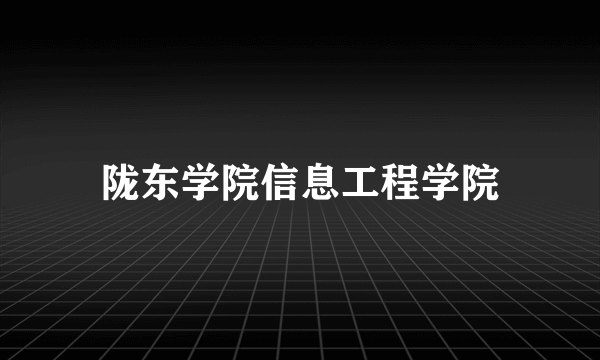 陇东学院信息工程学院